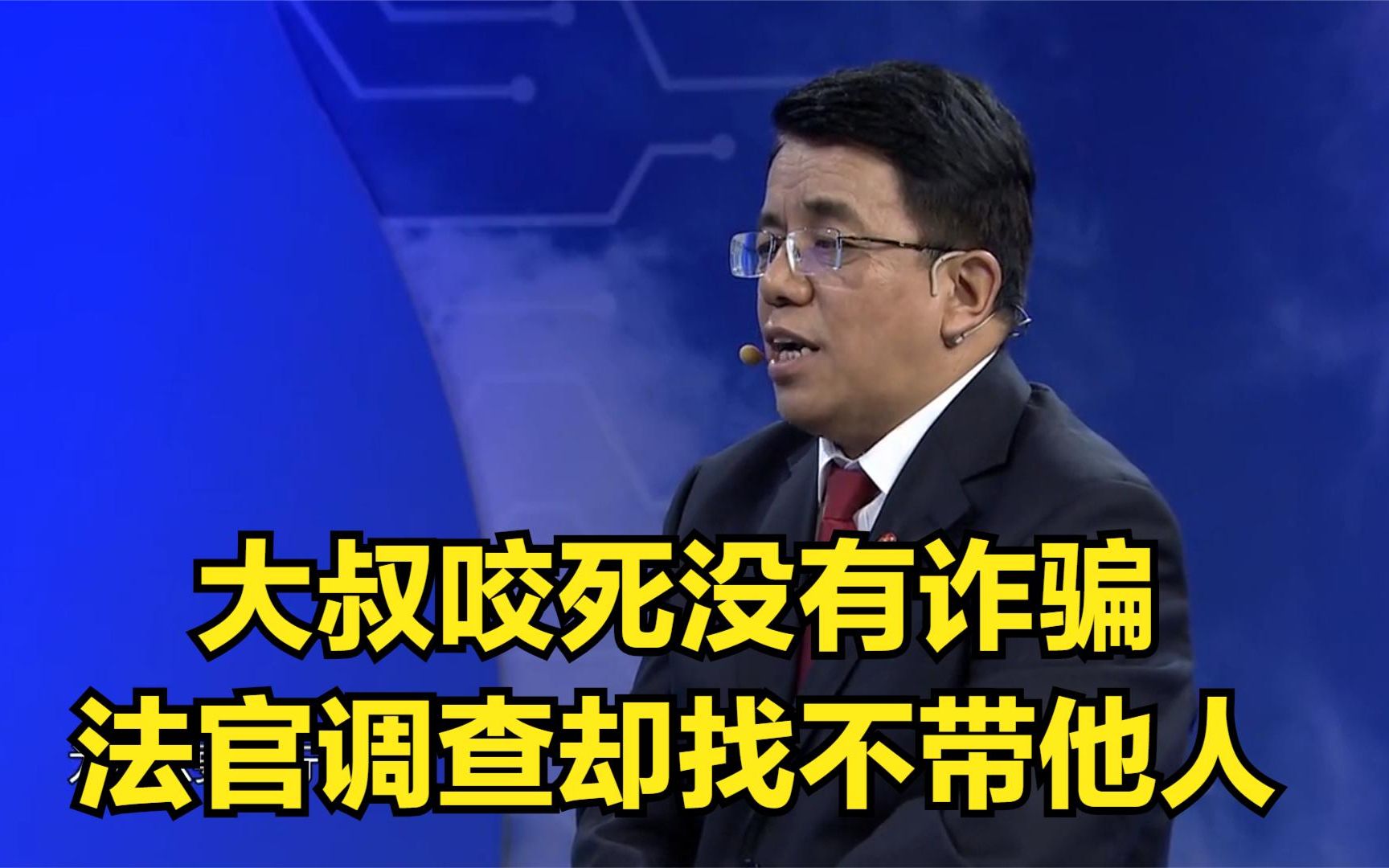 大叔咬死没有诈骗
法官调查却找不带他人